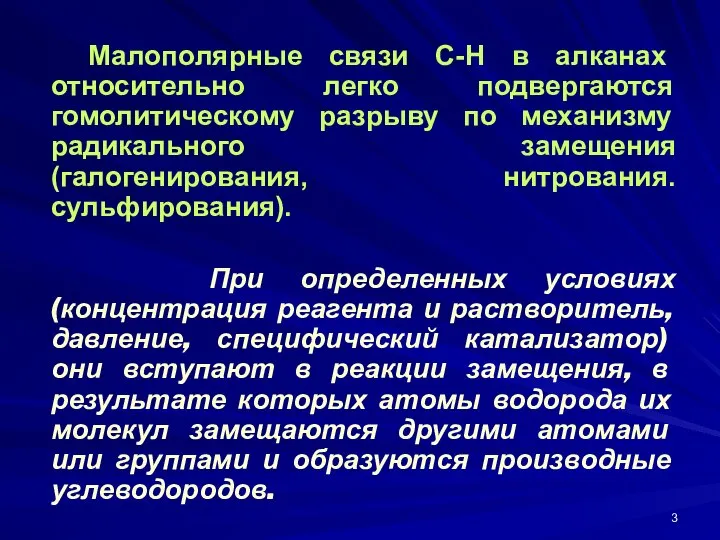 Малополярные связи С-Н в алканах относительно легко подвергаются гомолитическому разрыву по механизму радикального замещения (галогенирования, нитрования. сульфирования).

При определенных условиях (концентрация реагента и растворитель, давление, специфический катализатор) они вступают в реакции замещения, в результате которых атомы водорода их молекул замещаются другими атомами или группами и образуются производные углеводородов.

3